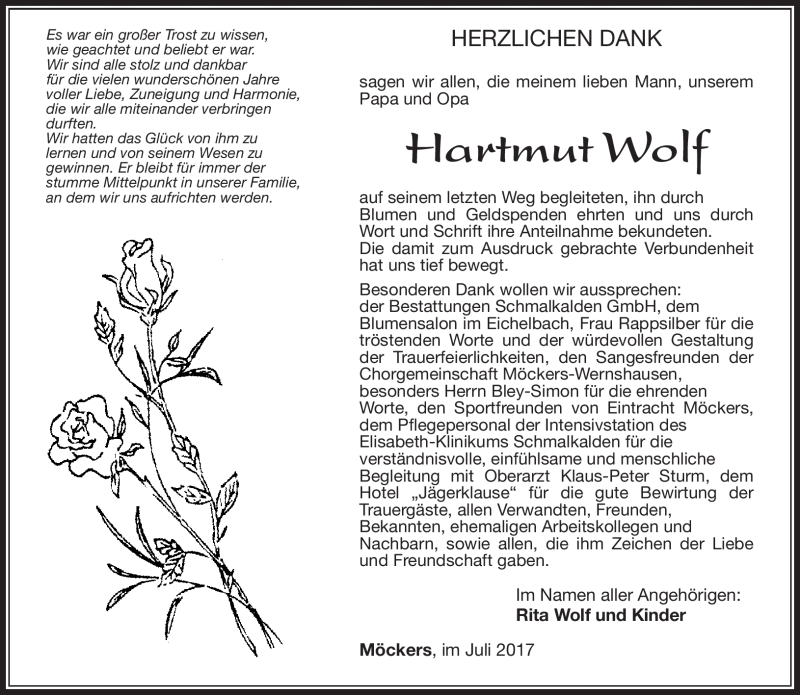 Es war ein großer Trost zu wissen, wie geachtet und beliebt er war. Wir sind alle stolz und dankbar für die vielen wunderschönen Jahre voller Liebe, Zuneigung und Harmonie, die wir alle miteinander verbringen durften. Wir hatten das Glück von ihm zu lernen und von seinem Wesen zu gewinnen. Er bleibt für immer der stumme Mittelpunkt in unserer Familie, an dem wir uns aufrichten werden.

HERZLICHEN DANK

sagen wir allen, die meinem lieben Mann, unserem Papa und Opa

Hartmut Wolf

auf seinem letzten Weg begleiteten, ihn durch Blumen und Geldspenden ehrten und uns durch Wort und Schrift ihre Anteilnahme bekundeten. Die damit zum Ausdruck gebrachte Verbundenheit hat uns tief bewegt.

Besonderen Dank wollen wir aussprechen: der Bestattungen Schmalkalden GmbH, dem Blumensalon im Eichelbach, Frau Rappsilber für die tröstenden Worte und der würdevollen Gestaltung der Trauerfeierlichkeiten, den Sangesfreunden der Chorgemeinschaft Möckers-Wernshausen, besonders Herrn Bley-Simon für die ehrenden Worte, den Sportfreunden von Eintracht Möckers, dem Pflegepersonal der Intensivstation des Elisabeth-Klinikums Schmalkalden für die verständnisvolle, einfühlsame und menschliche Begleitung mit Oberarzt Klaus-Peter Sturm, dem Hotel „Jägerklause“ für die gute Bewirtung der Trauergäste, allen Verwandten, Freunden, Bekannten, ehemaligen Arbeitskollegen und Nachbarn, sowie allen, die ihm Zeichen der Liebe und Freundschaft gaben.

Im Namen aller Angehörigen:
Rita Wolf und Kinder

Möckers, im Juli 2017